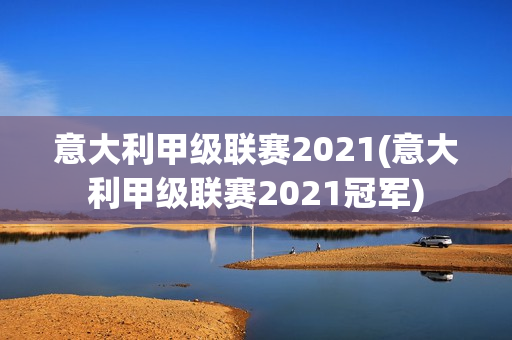 意大利甲级联赛2021(意大利甲级联赛2021冠军)